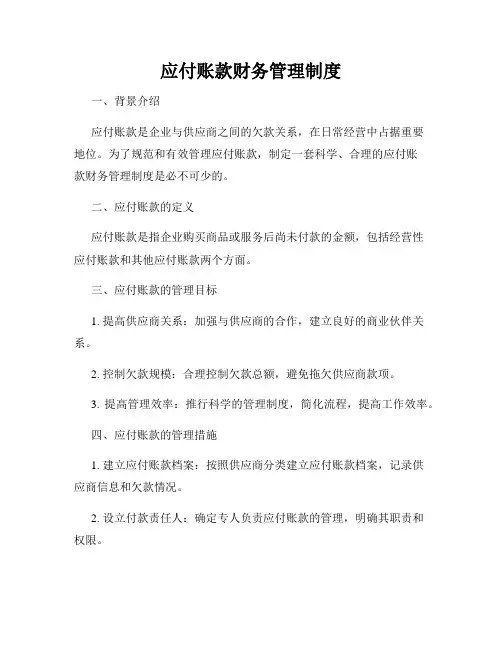 应付账款财务管理制度

一、背景介绍

应付账款是企业与供应商之间的欠款关系，在日常经营中占据重要地位。为了规范和有效管理应付账款，制定一套科学、合理的应付账款财务管理制度是必不可少的。

二、应付账款的定义

应付账款是指企业购买商品或服务后尚未付款的金额，包括经营性应付账款和其他应付账款两个方面。

三、应付账款的管理目标

1. 提高供应商关系：加强与供应商的合作，建立良好的商业伙伴关系。

2. 控制欠款规模：合理控制欠款总额，避免拖欠供应商款项。

3. 提高管理效率：推行科学的管理制度，简化流程，提高工作效率。

四、应付账款的管理措施

1. 建立应付账款档案：按照供应商分类建立应付账款档案，记录供应商信息和欠款情况。

2. 设立付款责任人：确定专人负责应付账款的管理，明确其职责和权限。